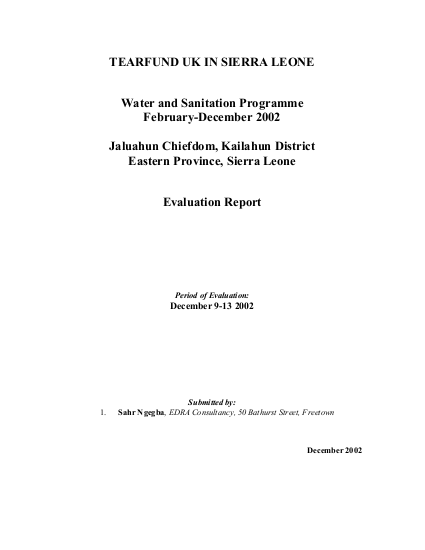 TEARFUND UK IN SIERRA LEONE

Water and Sanitation Programme
February-December 2002

Jaluahun Chiefdom, Kailahun District
Eastern Province, Sierra Leone

Evaluation Report

Period of Evaluation:
December 9-13 2002

Submitted by:
1. Sahr Ngegba, EDRA Consultancy, 50 Bathurst Street, Freetown

December 2002